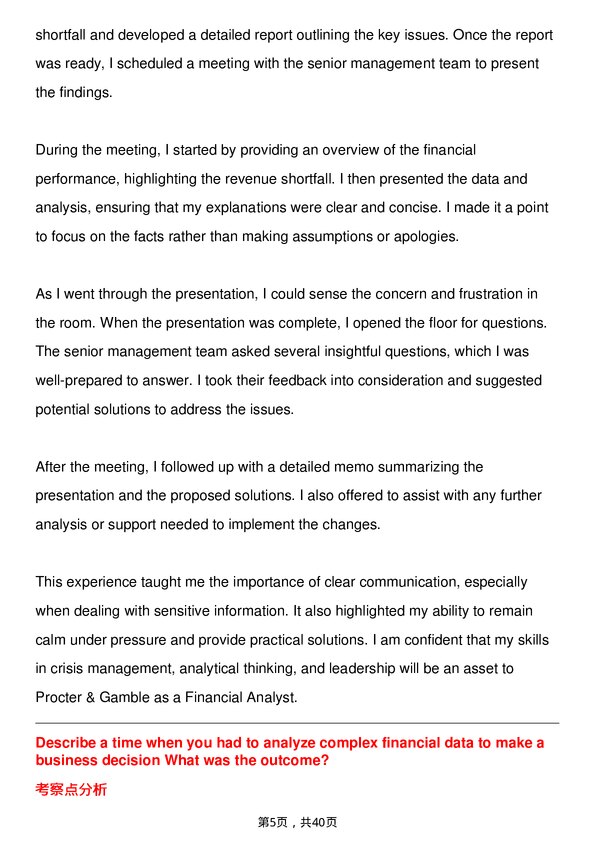 shortfall and developed a detailed report outlining the key issues. Once the report was ready, I scheduled a meeting with the senior management team to present the findings.

During the meeting, I started by providing an overview of the financial performance, highlighting the revenue shortfall. I then presented the data and analysis, ensuring that my explanations were clear and concise. I made it a point to focus on the facts rather than making assumptions or apologies.

As I went through the presentation, I could sense the concern and frustration in the room. When the presentation was complete, I opened the floor for questions. The senior management team asked several insightful questions, which I was well-prepared to answer. I took their feedback into consideration and suggested potential solutions to address the issues.

After the meeting, I followed up with a detailed memo summarizing the presentation and the proposed solutions. I also offered to assist with any further analysis or support needed to implement the changes.

This experience taught me the importance of clear communication, especially when dealing with sensitive information. It also highlighted my ability to remain calm under pressure and provide practical solutions. I am confident that my skills in crisis management, analytical thinking, and leadership will be an asset to Procter & Gamble as a Financial Analyst.

Describe a time when you had to analyze complex financial data to make a business decision What was the outcome?

考察点分析

第5页，共40页